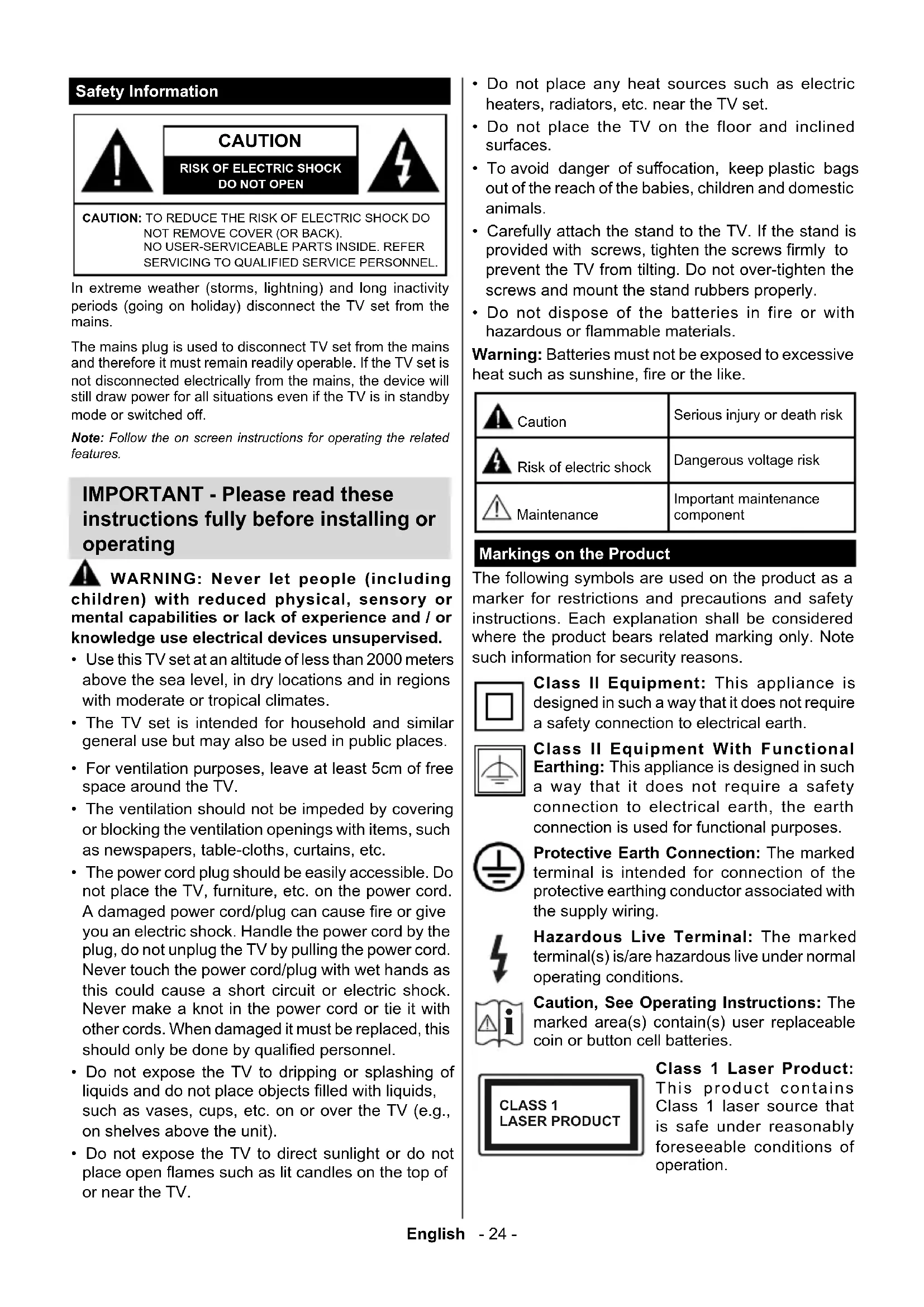 Safety Information

CAUTION

RISK OF ELECTRIC SHOCK DO NOT OPEN

CAUTION: TO REDUCE THE RISK OF ELECTRIC SHOCK DO NOT REMOVE COVER (OR BACK). NO USER-SERVICEABLE PARTS INSIDE. REFER SERVICING TO QUALIFIED SERVICE PERSONNEL.

In extreme weather (storms, lightning) and long inactivity periods (going on holiday) disconnect the TV set from the mains.

The mains plug is used to disconnect TV set from the mains and therefore it must remain readily operable. If the TV set is not disconnected electrically from the mains, the device will still draw power for all situations even if the TV is in standby mode or switched off.

Note: Follow the on screen instructions for operating the related features.

IMPORTANT - Please read these instructions fully before installing or operating

WARNING: Never let people (including children) with reduced physical, sensory or mental capabilities or lack of experience and / or knowledge use electrical devices unsupervised.

• Use this TV set at an altitude of less than 2000 meters above the sea level, in dry locations and in regions with moderate or tropical climates.
• The TV set is intended for household and similar general use but may also be used in public places.
• For ventilation purposes, leave at least 5cm of free space around the TV.
• The ventilation should not be impeded by covering or blocking the ventilation openings with items, such as newspapers, table-cloths, curtains, etc.
• The power cord plug should be easily accessible. Do not place the TV, furniture, etc. on the power cord. A damaged power cord/plug can cause fire or give you an electric shock. Handle the power cord by the plug, do not unplug the TV by pulling the power cord. Never touch the power cord/plug with wet hands as this could cause a short circuit or electric shock. Never make a knot in the power cord or tie it with other cords. When damaged it must be replaced, this should only be done by qualified personnel.
• Do not expose the TV to dripping or splashing of liquids and do not place objects filled with liquids, such as vases, cups, etc. on or over the TV (e.g., on shelves above the unit).
• Do not expose the TV to direct sunlight or do not place open flames such as lit candles on the top of or near the TV.
• Do not place any heat sources such as electric heaters, radiators, etc. near the TV set.
• Do not place the TV on the floor and inclined surfaces.
• To avoid danger of suffocation, keep plastic bags out of the reach of the babies, children and domestic animals.
• Carefully attach the stand to the TV. If the stand is provided with screws, tighten the screws firmly to prevent the TV from tilting. Do not over-tighten the screws and mount the stand rubbers properly.
• Do not dispose of the batteries in fire or with hazardous or flammable materials.

Warning: Batteries must not be exposed to excessive heat such as sunshine, fire or the like.

| Caution | Serious injury or death risk |
|---|---|
| Risk of electric shock | Dangerous voltage risk |
| Maintenance | Important maintenance component |

Markings on the Product

The following symbols are used on the product as a marker for restrictions and precautions and safety instructions. Each explanation shall be considered where the product bears related marking only. Note such information for security reasons.

Class II Equipment: This appliance is designed in such a way that it does not require a safety connection to electrical earth.

Class II Equipment With Functional Earthing: This appliance is designed in such a way that it does not require a safety connection to electrical earth, the earth connection is used for functional purposes.

Protective Earth Connection: The marked terminal is intended for connection of the protective earthing conductor associated with the supply wiring.

Hazardous Live Terminal: The marked terminal(s) is/are hazardous live under normal operating conditions.

Caution, See Operating Instructions: The marked area(s) contain(s) user replaceable coin or button cell batteries.

CLASS 1 LASER PRODUCT

Class 1 Laser Product: This product contains Class 1 laser source that is safe under reasonably foreseeable conditions of operation.

English - 24 -